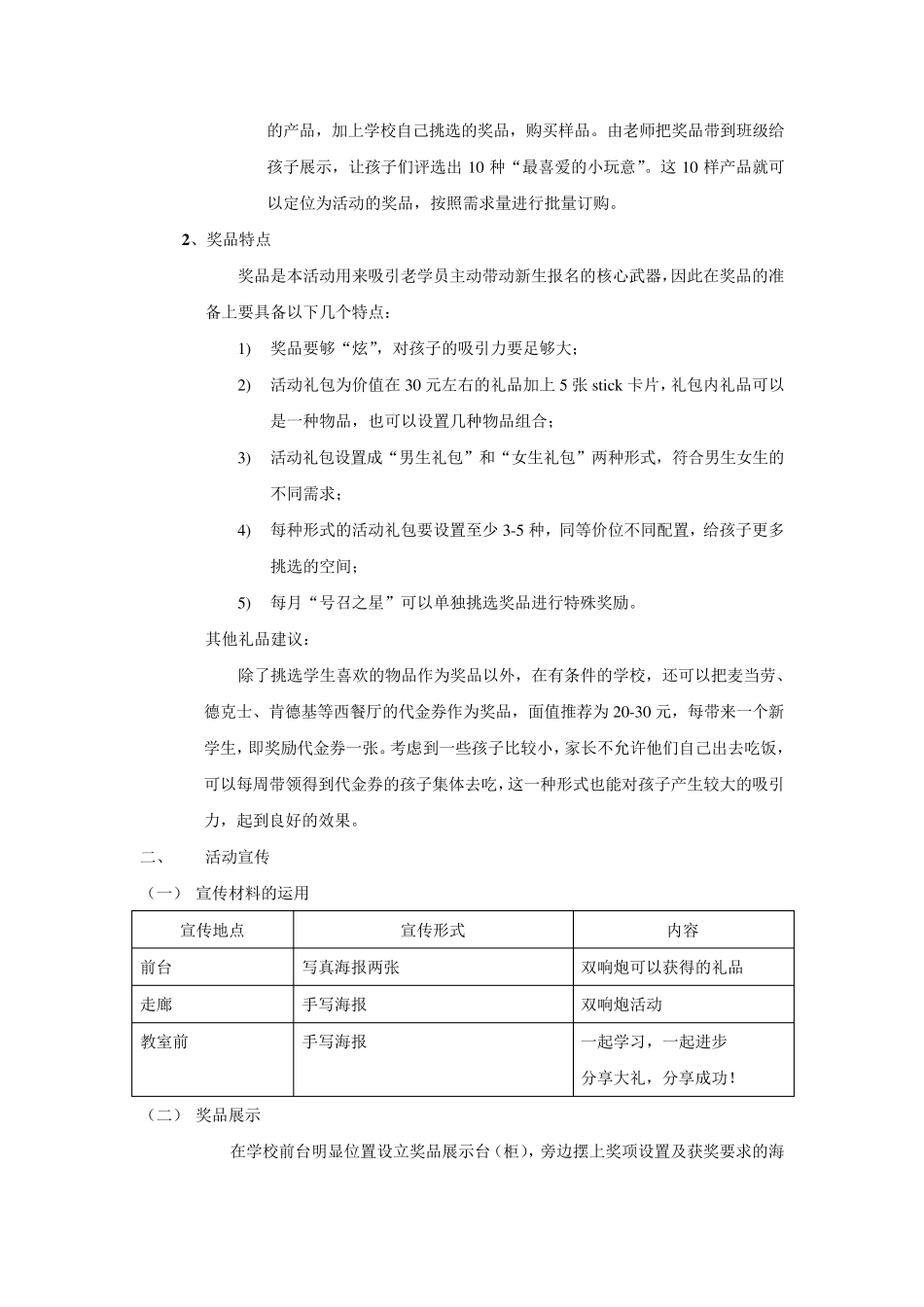 的产品，加上学校自己挑选的奖品，购买样品。由老师把奖品带到班级给孩子展示，让孩子们评选出10种“最喜爱的小玩意”。这10样产品就可以定位为活动的奖品，按照需求量进行批量订购。

2、奖品特点

奖品是本活动用来吸引老学员主动带动新生报名的核心武器，因此在奖品的准备上要具备以下几个特点：

1) 奖品要够“炫”，对孩子的吸引力要足够大；

2) 活动礼包为价值在30元左右的礼品加上5张stick卡片，礼包内礼品可以是一种物品，也可以设置几种物品组合；

3) 活动礼包设置成“男生礼包”和“女生礼包”两种形式，符合男生女生的不同需求；

4) 每种形式的活动礼包要设置至少3-5种，同等价位不同配置，给孩子更多挑选的空间；

5) 每月“号召之星”可以单独挑选奖品进行特殊奖励。

其他礼品建议：

除了挑选学生喜欢的物品作为奖品以外，在有条件的学校，还可以把麦当劳、德克士、肯德基等西餐厅的代金券作为奖品，面值推荐为20-30元，每带来一个新学生，即奖励代金券一张。考虑到一些孩子比较小，家长不允许他们自己出去吃饭，可以每周带领得到代金券的孩子集体去吃，这一种形式也能对孩子产生较大的吸引力，起到良好的效果。

二、 活动宣传

（一） 宣传材料的运用

| 宣传地点 | 宣传形式 | 内容 |
|---|---|---|
| 前台 | 写真海报两张 | 双响炮可以获得的礼品 |
| 走廊 | 手写海报 | 双响炮活动 |
| 教室前 | 手写海报 | 一起学习，一起进步 分享大礼，分享成功！ |

（二） 奖品展示

在学校前台明显位置设立奖品展示台（柜），旁边摆上奖项设置及获奖要求的海